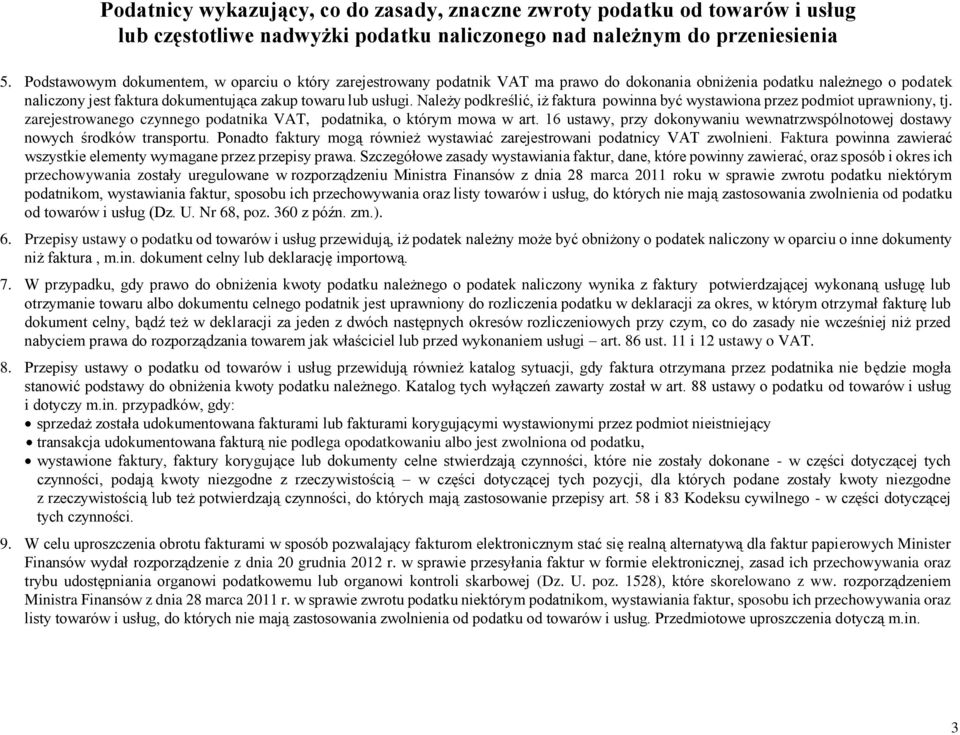 Podatnicy wykazujący, co do zasady, znaczne zwroty podatku od towarów i usług lub częstotliwe nadwyżki podatku naliczonego nad należnym do przeniesienia

5. Podstawowym dokumentem, w oparciu o który zarejestrowany podatnik VAT ma prawo do dokonania obniżenia podatku należnego o podatek naliczony jest faktura dokumentująca zakup towaru lub usługi. Należy podkreślić, iż faktura powinna być wystawiona przez podmiot uprawniony, tj. zarejestrowanego czynnego podatnika VAT, podatnika, o którym mowa w art. 16 ustawy, przy dokonywaniu wewnatrzwspólnotowej dostawy nowych środków transportu. Ponadto faktury mogą również wystawiać zarejestrowani podatnicy VAT zwolnieni. Faktura powinna zawierać wszystkie elementy wymagane przez przepisy prawa. Szczegółowe zasady wystawiania faktur, dane, które powinny zawierać, oraz sposób i okres ich przechowywania zostały uregulowane w rozporządzeniu Ministra Finansów z dnia 28 marca 2011 roku w sprawie zwrotu podatku niektórym podatnikom, wystawiania faktur, sposobu ich przechowywania oraz listy towarów i usług, do których nie mają zastosowania zwolnienia od podatku od towarów i usług (Dz. U. Nr 68, poz. 360 z późn. zm.).

6. Przepisy ustawy o podatku od towarów i usług przewidują, iż podatek należny może być obniżony o podatek naliczony w oparciu o inne dokumenty niż faktura , m.in. dokument celny lub deklarację importową.

7. W przypadku, gdy prawo do obniżenia kwoty podatku należnego o podatek naliczony wynika z faktury potwierdzającej wykonaną usługę lub otrzymanie towaru albo dokumentu celnego podatnik jest uprawniony do rozliczenia podatku w deklaracji za okres, w którym otrzymał fakturę lub dokument celny, bądź też w deklaracji za jeden z dwóch następnych okresów rozliczeniowych przy czym, co do zasady nie wcześniej niż przed nabyciem prawa do rozporządzania towarem jak właściciel lub przed wykonaniem usługi – art. 86 ust. 11 i 12 ustawy o VAT.

8. Przepisy ustawy o podatku od towarów i usług przewidują również katalog sytuacji, gdy faktura otrzymana przez podatnika nie będzie mogła stanowić podstawy do obniżenia kwoty podatku należnego. Katalog tych wyłączeń zawarty został w art. 88 ustawy o podatku od towarów i usług i dotyczy m.in. przypadków, gdy:
• sprzedaż została udokumentowana fakturami lub fakturami korygującymi wystawionymi przez podmiot nieistniejący
• transakcja udokumentowana fakturą nie podlega opodatkowaniu albo jest zwolniona od podatku,
• wystawione faktury, faktury korygujące lub dokumenty celne stwierdzają czynności, które nie zostały dokonane - w części dotyczącej tych czynności, podają kwoty niezgodne z rzeczywistością – w części dotyczącej tych pozycji, dla których podane zostały kwoty niezgodne z rzeczywistością lub też potwierdzają czynności, do których mają zastosowanie przepisy art. 58 i 83 Kodeksu cywilnego - w części dotyczącej tych czynności.

9. W celu uproszczenia obrotu fakturami w sposób pozwalający fakturom elektronicznym stać się realną alternatywą dla faktur papierowych Minister Finansów wydał rozporządzenie z dnia 20 grudnia 2012 r. w sprawie przesyłania faktur w formie elektronicznej, zasad ich przechowywania oraz trybu udostępniania organowi podatkowemu lub organowi kontroli skarbowej (Dz. U. poz. 1528), które skorelowano z ww. rozporządzeniem Ministra Finansów z dnia 28 marca 2011 r. w sprawie zwrotu podatku niektórym podatnikom, wystawiania faktur, sposobu ich przechowywania oraz listy towarów i usług, do których nie mają zastosowania zwolnienia od podatku od towarów i usług. Przedmiotowe uproszczenia dotyczą m.in.

3